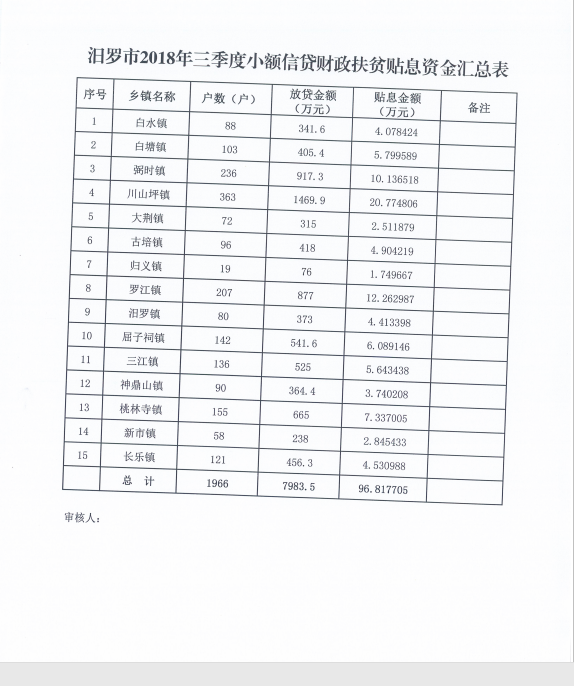 汨罗市2018年三季度小额信贷财政扶贫贴息资金汇总表

| 序号 | 乡镇名称 | 户数（户） | 放贷金额（万元） | 贴息金额（万元） | 备注 |
|---|---|---|---|---|---|
| 1 | 白水镇 | 88 | 341.6 | 4.078424 | |
| 2 | 白塘镇 | 103 | 405.4 | 5.799589 | |
| 3 | 弼时镇 | 236 | 917.3 | 10.136518 | |
| 4 | 川山坪镇 | 363 | 1469.9 | 20.774806 | |
| 5 | 大荆镇 | 72 | 315 | 2.511879 | |
| 6 | 古培镇 | 96 | 418 | 4.904219 | |
| 7 | 归义镇 | 19 | 76 | 1.749667 | |
| 8 | 罗江镇 | 207 | 877 | 12.262987 | |
| 9 | 汨罗镇 | 80 | 373 | 4.413398 | |
| 10 | 屈子祠镇 | 142 | 541.6 | 6.089146 | |
| 11 | 三江镇 | 136 | 525 | 5.643438 | |
| 12 | 神鼎山镇 | 90 | 364.4 | 3.740208 | |
| 13 | 桃林寺镇 | 155 | 665 | 7.337005 | |
| 14 | 新市镇 | 58 | 238 | 2.845433 | |
| 15 | 长乐镇 | 121 | 456.3 | 4.530988 | |
| | 总　计 | 1966 | 7983.5 | 96.817705 | |

审核人：